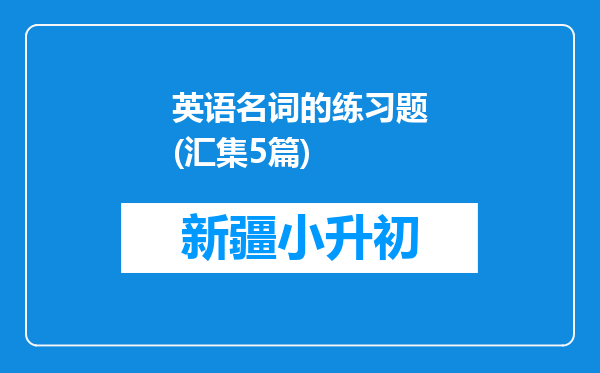 英语名词的练习题
(汇集5篇)

新疆小升初